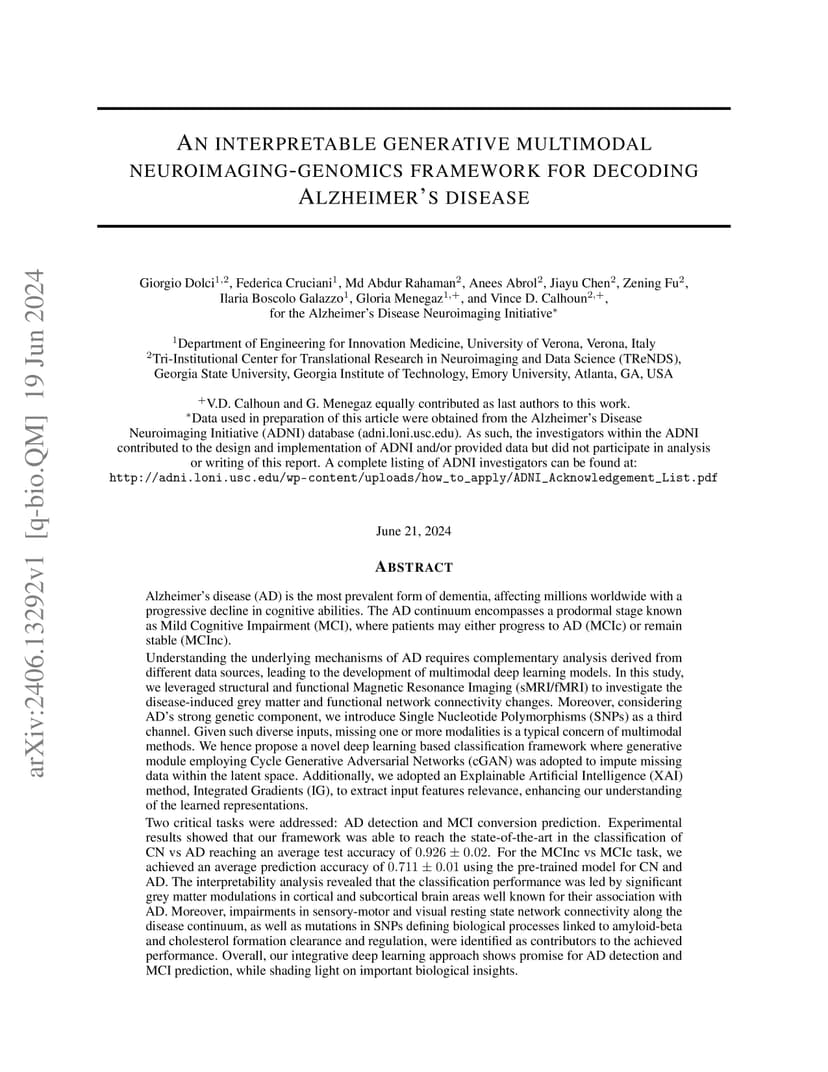 arXiv:2406.13292v1 [q-bio.QM] 19 Jun 2024

AN INTERPRETABLE GENERATIVE MULTIMODAL NEUROIMAGING-GENOMICS FRAMEWORK FOR DECODING ALZHEIMER'S DISEASE

Giorgio Dolci$^{1,2}$, Federica Cruciani$^{1}$, Md Abdur Rahaman$^{2}$, Anees Abrol$^{2}$, Jiayu Chen$^{2}$, Zening Fu$^{2}$, Ilaria Boscolo Galazzo$^{1}$, Gloria Menegaz$^{1,+}$, and Vince D. Calhoun$^{2,+}$, for the Alzheimer's Disease Neuroimaging Initiative$^{*}$

$^{1}$Department of Engineering for Innovation Medicine, University of Verona, Verona, Italy
$^{2}$Tri-Institutional Center for Translational Research in Neuroimaging and Data Science (TReNDS), Georgia State University, Georgia Institute of Technology, Emory University, Atlanta, GA, USA

$^{+}$V.D. Calhoun and G. Menegaz equally contributed as last authors to this work.
$^{*}$Data used in preparation of this article were obtained from the Alzheimer's Disease Neuroimaging Initiative (ADNI) database (adni.loni.usc.edu). As such, the investigators within the ADNI contributed to the design and implementation of ADNI and/or provided data but did not participate in analysis or writing of this report. A complete listing of ADNI investigators can be found at: http://adni.loni.usc.edu/wp-content/uploads/how_to_apply/ADNI_Acknowledgement_List.pdf

June 21, 2024

ABSTRACT

Alzheimer's disease (AD) is the most prevalent form of dementia, affecting millions worldwide with a progressive decline in cognitive abilities. The AD continuum encompasses a prodormal stage known as Mild Cognitive Impairment (MCI), where patients may either progress to AD (MCIc) or remain stable (MCInc).

Understanding the underlying mechanisms of AD requires complementary analysis derived from different data sources, leading to the development of multimodal deep learning models. In this study, we leveraged structural and functional Magnetic Resonance Imaging (sMRI/fMRI) to investigate the disease-induced grey matter and functional network connectivity changes. Moreover, considering AD's strong genetic component, we introduce Single Nucleotide Polymorphisms (SNPs) as a third channel. Given such diverse inputs, missing one or more modalities is a typical concern of multimodal methods. We hence propose a novel deep learning based classification framework where generative module employing Cycle Generative Adversarial Networks (cGAN) was adopted to impute missing data within the latent space. Additionally, we adopted an Explainable Artificial Intelligence (XAI) method, Integrated Gradients (IG), to extract input features relevance, enhancing our understanding of the learned representations.

Two critical tasks were addressed: AD detection and MCI conversion prediction. Experimental results showed that our framework was able to reach the state-of-the-art in the classification of CN vs AD reaching an average test accuracy of $0.926 \pm 0.02$. For the MCInc vs MCIc task, we achieved an average prediction accuracy of $0.711 \pm 0.01$ using the pre-trained model for CN and AD. The interpretability analysis revealed that the classification performance was led by significant grey matter modulations in cortical and subcortical brain areas well known for their association with AD. Moreover, impairments in sensory-motor and visual resting state network connectivity along the disease continuum, as well as mutations in SNPs defining biological processes linked to amyloid-beta and cholesterol formation clearance and regulation, were identified as contributors to the achieved performance. Overall, our integrative deep learning approach shows promise for AD detection and MCI prediction, while shading light on important biological insights.